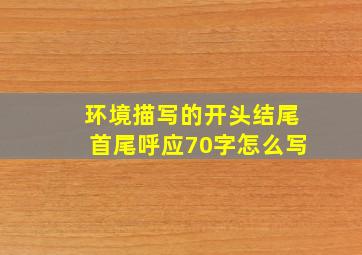 环境描写的开头结尾
首尾呼应70字怎么写